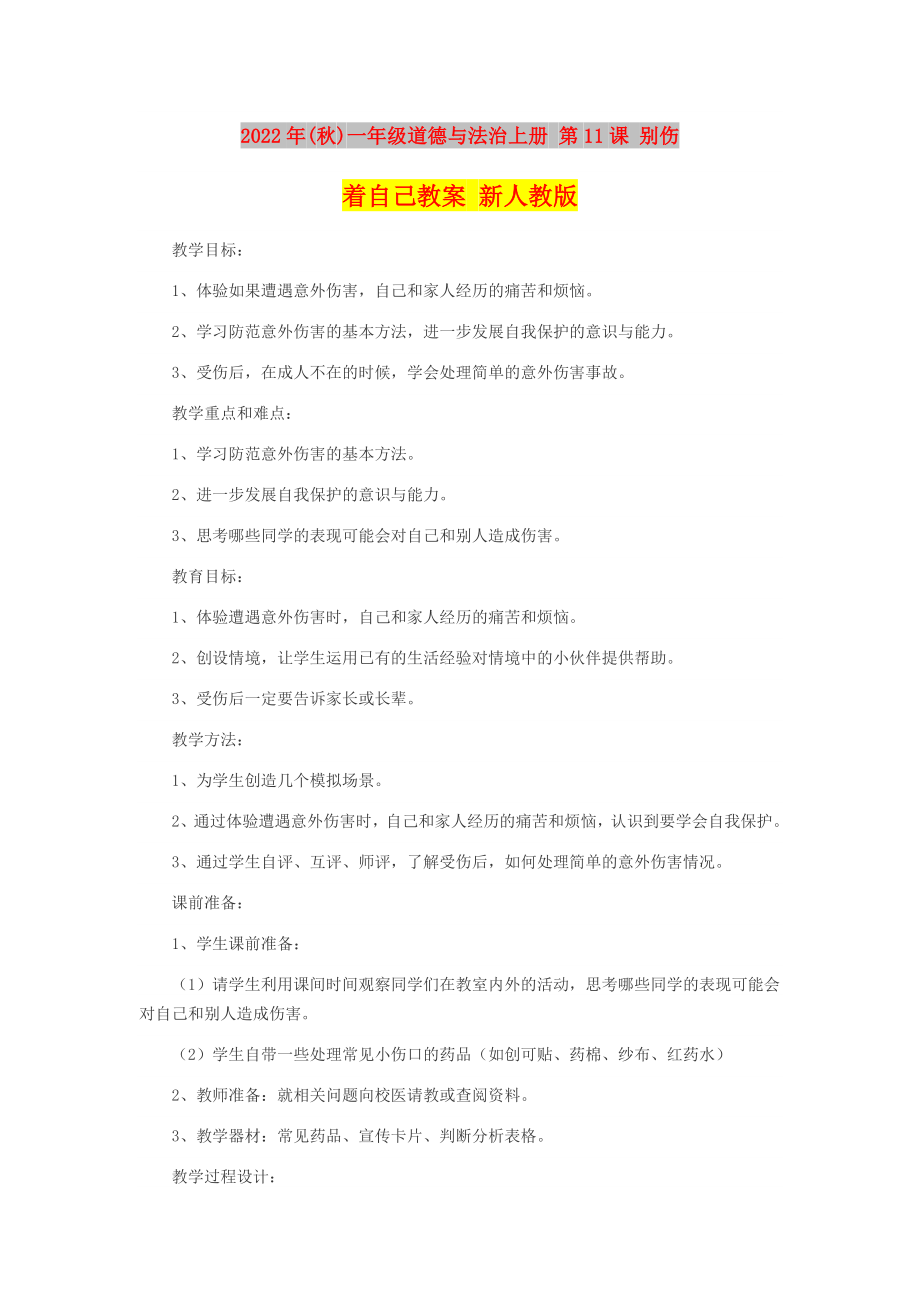 2022年(秋)一年级道德与法治上册 第11课 别伤着自己教案 新人教版

教学目标：

1、体验如果遭遇意外伤害，自己和家人经历的痛苦和烦恼。

2、学习防范意外伤害的基本方法，进一步发展自我保护的意识与能力。

3、受伤后，在成人不在的时候，学会处理简单的意外伤害事故。

教学重点和难点：

1、学习防范意外伤害的基本方法。

2、进一步发展自我保护的意识与能力。

3、思考哪些同学的表现可能会对自己和别人造成伤害。

教育目标：

1、体验遭遇意外伤害时，自己和家人经历的痛苦和烦恼。

2、创设情境，让学生运用已有的生活经验对情境中的小伙伴提供帮助。

3、受伤后一定要告诉家长或长辈。

教学方法：

1、为学生创造几个模拟场景。

2、通过体验遭遇意外伤害时，自己和家人经历的痛苦和烦恼，认识到要学会自我保护。

3、通过学生自评、互评、师评，了解受伤后，如何处理简单的意外伤害情况。

课前准备：

1、学生课前准备：

（1）请学生利用课间时间观察同学们在教室内外的活动，思考哪些同学的表现可能会对自己和别人造成伤害。

（2）学生自带一些处理常见小伤口的药品（如创可贴、药棉、纱布、红药水）

2、教师准备：就相关问题向校医请教或查阅资料。

3、教学器材：常见药品、宣传卡片、判断分析表格。

教学过程设计：